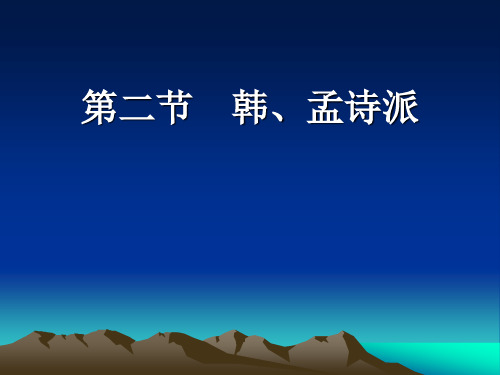 第二节　韩、孟诗派